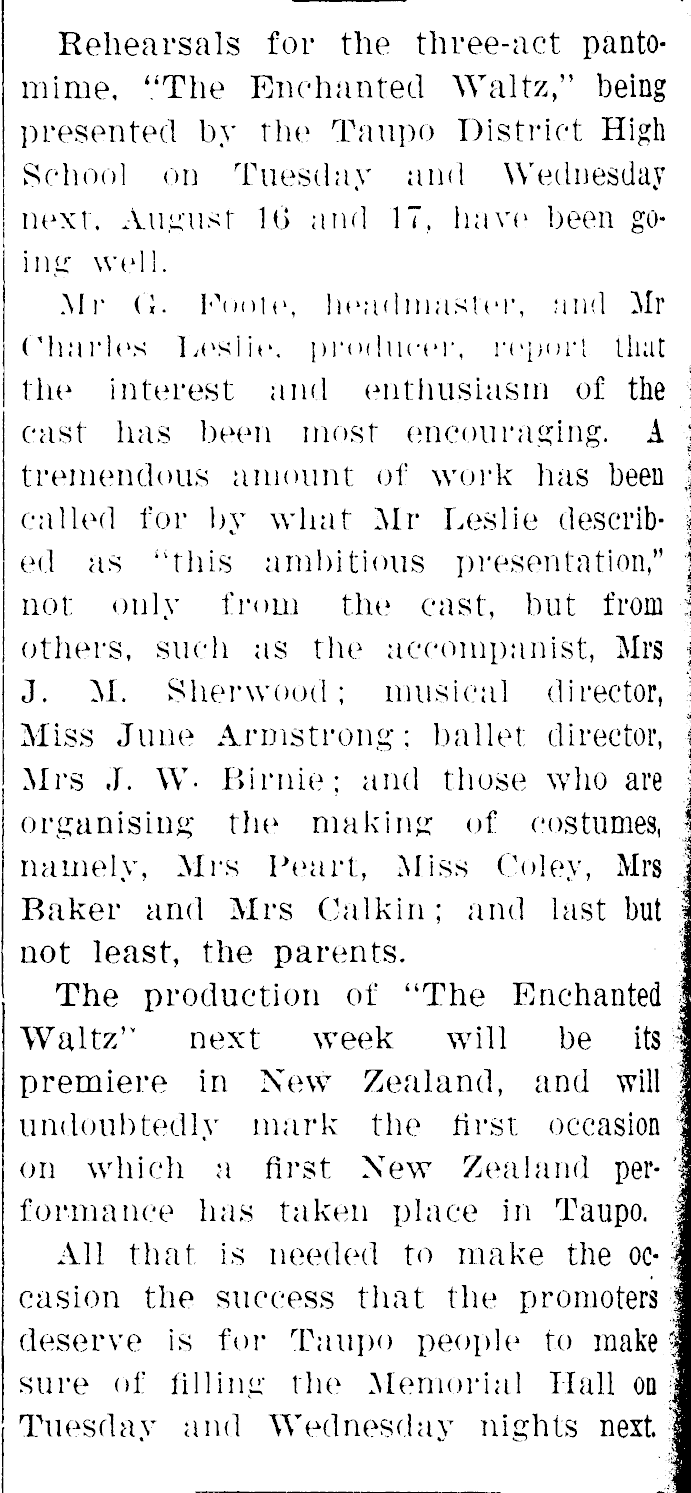 Rehearsals for the three-act pantomime, "The Enchanted Waltz," being presented by the Taupo District High School on Tuesday and Wednesday next, August 16 and 17, have been going well.

Mr G. Foote, headmaster, and Mr Charles Leslie, producer, report that the interest and enthusiasm of the cast has been most encouraging. A tremendous amount of work has been called for by what Mr Leslie described as "this ambitious presentation," not only from the cast, but from others, such as the accompanist, Mrs J. M. Sherwood; musical director, Miss June Armstrong; ballet director, Mrs J. W. Birnie; and those who are organising the making of costumes, namely, Mrs Peart, Miss Coley, Mrs Baker and Mrs Calkin; and last but not least, the parents.

The production of "The Enchanted Waltz" next week will be its premiere in New Zealand, and will undoubtedly mark the first occasion on which a first New Zealand performance has taken place in Taupo.

All that is needed to make the occasion the success that the promoters deserve is for Taupo people to make sure of filling the Memorial Hall on Tuesday and Wednesday nights next.